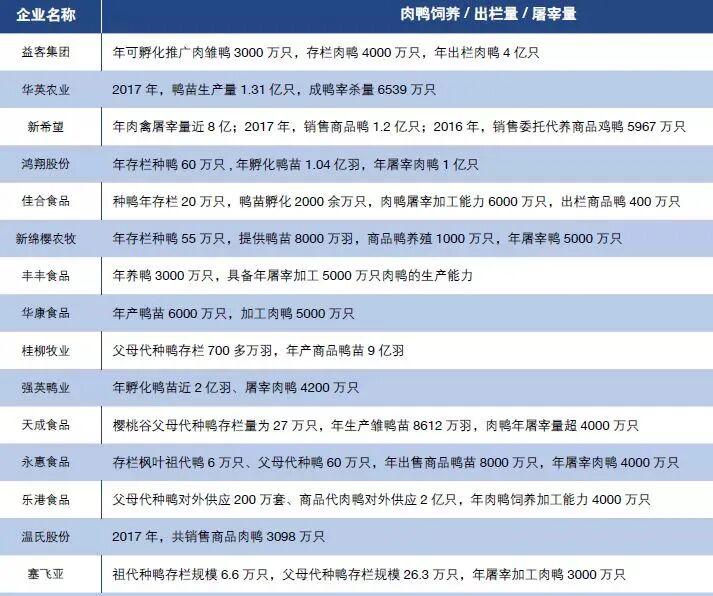 | 企业名称 | 肉鸭饲养 / 出栏量 / 屠宰量 |
|---|---|
| 益客集团 | 年可孵化推广肉雏鸭 3000 万只，存栏肉鸭 4000 万只，年出栏肉鸭 4 亿只 |
| 华英农业 | 2017 年，鸭苗生产量 1.31 亿只，成鸭宰杀量 6539 万只 |
| 新希望 | 年肉禽屠宰量近 8 亿；2017 年，销售商品鸭 1.2 亿只；2016 年，销售委托代养商品鸡鸭 5967 万只 |
| 鸿翔股份 | 年存栏种鸭 60 万只，年孵化鸭苗 1.04 亿羽，年屠宰肉鸭 1 亿只 |
| 佳合食品 | 种鸭年存栏 20 万只，鸭苗孵化 2000 余万只，肉鸭屠宰加工能力 6000 万只，出栏商品鸭 400 万只 |
| 新绵樱农牧 | 年存栏种鸭 55 万只，提供鸭苗 8000 万羽，商品鸭养殖 1000 万只，年屠宰鸭 5000 万只 |
| 丰丰食品 | 年养鸭 3000 万只，具备年屠宰加工 5000 万只肉鸭的生产能力 |
| 华康食品 | 年产鸭苗 6000 万只，加工肉鸭 5000 万只 |
| 桂柳牧业 | 父母代种鸭存栏 700 多万羽，年产商品鸭苗 9 亿羽 |
| 强英鸭业 | 年孵化鸭苗近 2 亿羽、屠宰肉鸭 4200 万只 |
| 天成食品 | 樱桃谷父母代种鸭存栏量为 27 万只，年生产雏鸭苗 8612 万羽，肉鸭年屠宰量超 4000 万只 |
| 永惠食品 | 存栏枫叶祖代鸭 6 万只、父母代种鸭 60 万只，年出售商品鸭苗 8000 万只，年屠宰肉鸭 4000 万只 |
| 乐港食品 | 父母代种鸭对外供应 200 万套、商品代肉鸭对外供应 2 亿只，年肉鸭饲养加工能力 4000 万只 |
| 温氏股份 | 2017 年，共销售商品肉鸭 3098 万只 |
| 塞飞亚 | 祖代种鸭存栏规模 6.6 万只，父母代种鸭存栏规模 26.3 万只，年屠宰加工肉鸭 3000 万只 |